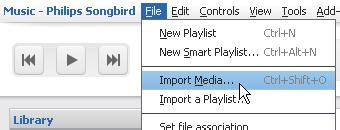 Music - Philips Songbird File Edit Controls View Tools Add-

New Playlist Ctrl+N
New Smart Playlist... Ctrl+Alt+N

Import Media... Ctrl+Shift+O
Import a Playlist...

Library

Set file association